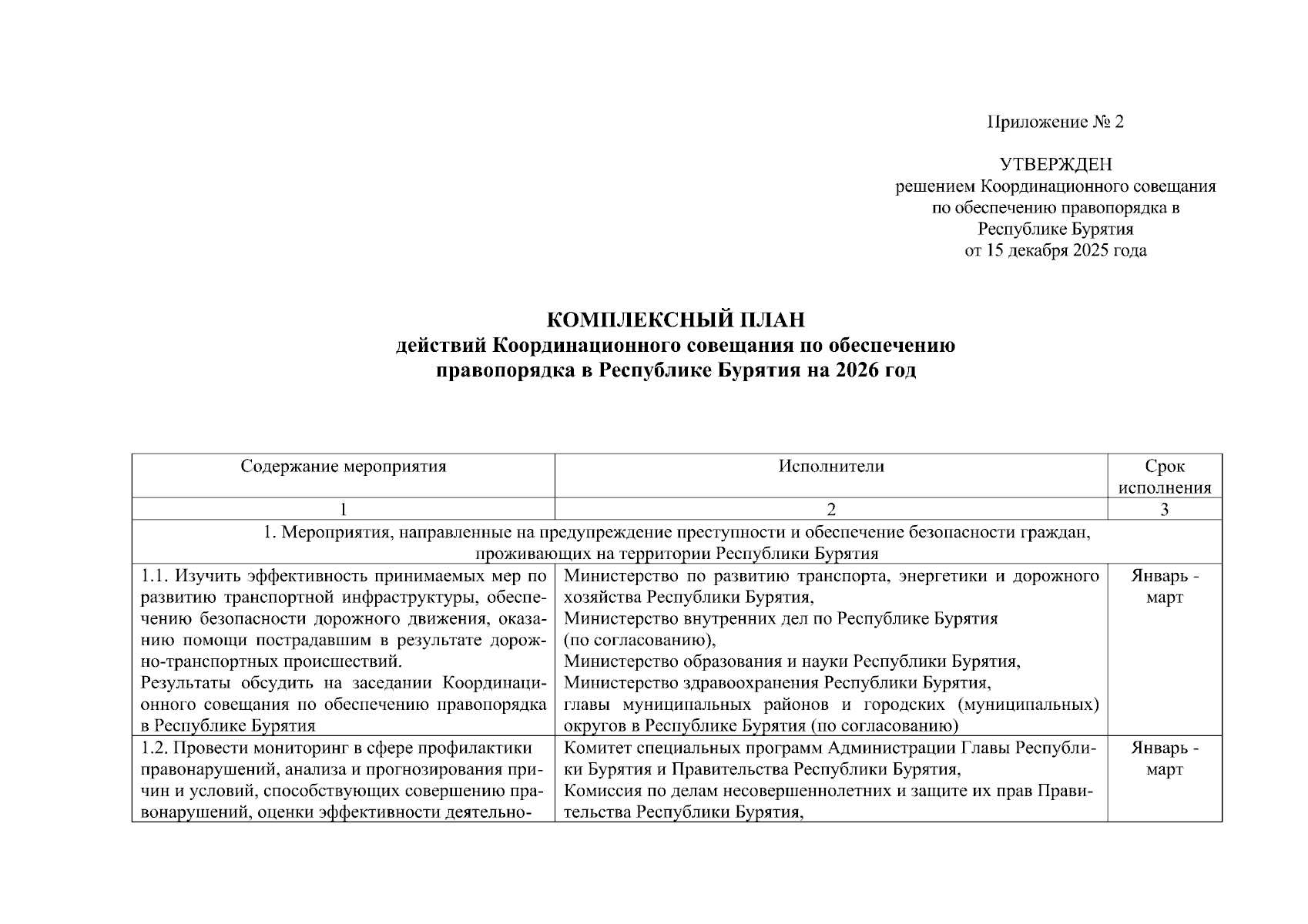 Приложение № 2

УТВЕРЖДЕН
решением Координационного совещания по обеспечению правопорядка в Республике Бурятия
от 15 декабря 2025 года

КОМПЛЕКСНЫЙ ПЛАН
действий Координационного совещания по обеспечению правопорядка в Республике Бурятия на 2026 год

| Содержание мероприятия | Исполнители | Срок исполнения |
|---|---|---|
| 1 | 2 | 3 |
| 1. Мероприятия, направленные на предупреждение преступности и обеспечение безопасности граждан, проживающих на территории Республики Бурятия | | |
| 1.1. Изучить эффективность принимаемых мер по развитию транспортной инфраструктуры, обеспечению безопасности дорожного движения, оказанию помощи пострадавшим в результате дорожно-транспортных происшествий. Результаты обсудить на заседании Координационного совещания по обеспечению правопорядка в Республике Бурятия | Министерство по развитию транспорта, энергетики и дорожного хозяйства Республики Бурятия, Министерство внутренних дел по Республике Бурятия (по согласованию), Министерство образования и науки Республики Бурятия, Министерство здравоохранения Республики Бурятия, главы муниципальных районов и городских (муниципальных) округов в Республике Бурятия (по согласованию) | Январь - март |
| 1.2. Провести мониторинг в сфере профилактики правонарушений, анализа и прогнозирования причин и условий, способствующих совершению правонарушений, оценки эффективности деятельно- | Комитет специальных программ Администрации Главы Республики Бурятия и Правительства Республики Бурятия, Комиссия по делам несовершеннолетних и защите их прав Правительства Республики Бурятия, | Январь - март |